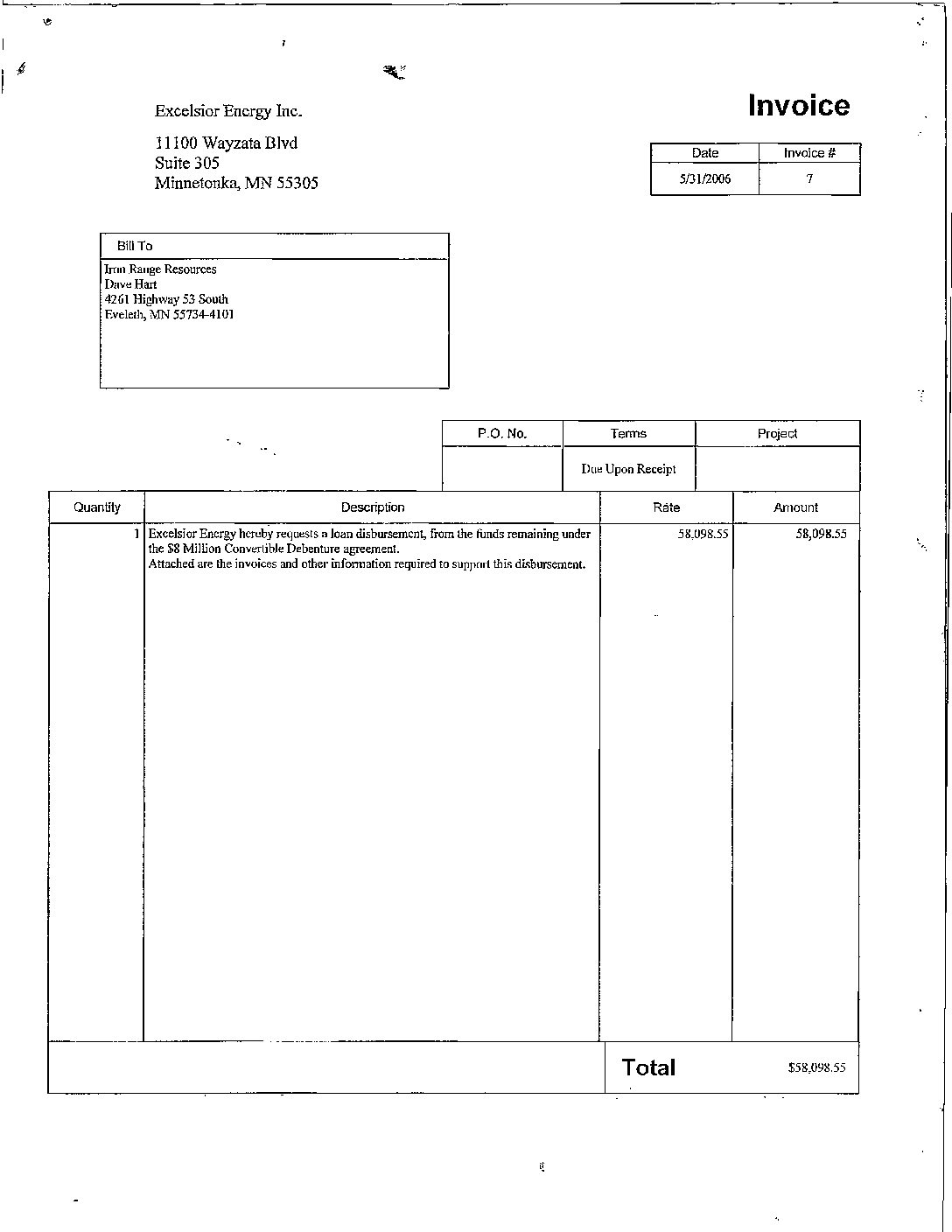 Excelsior Energy Inc.

11100 Wayzata Blvd
Suite 305
Minnetonka, MN 55305

Invoice

| Date | Invoice # |
|---|---|
| 5/31/2006 | 7 |

Bill To

Iron Range Resources
Dave Hart
4261 Highway 53 South
Eveleth, MN 55734-4101

| P.O. No. | Terms | Project |
|---|---|---|
| | Due Upon Receipt | |

| Quantity | Description | Rate | Amount |
|---|---|---|---|
| 1 | Excelsior Energy hereby requests a loan disbursement, from the funds remaining under the $8 Million Convertible Debenture agreement. Attached are the invoices and other information required to support this disbursement. | 58,098.55 | 58,098.55 |

Total $58,098.55